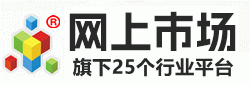 ®
网上市场
旗下25个行业平台